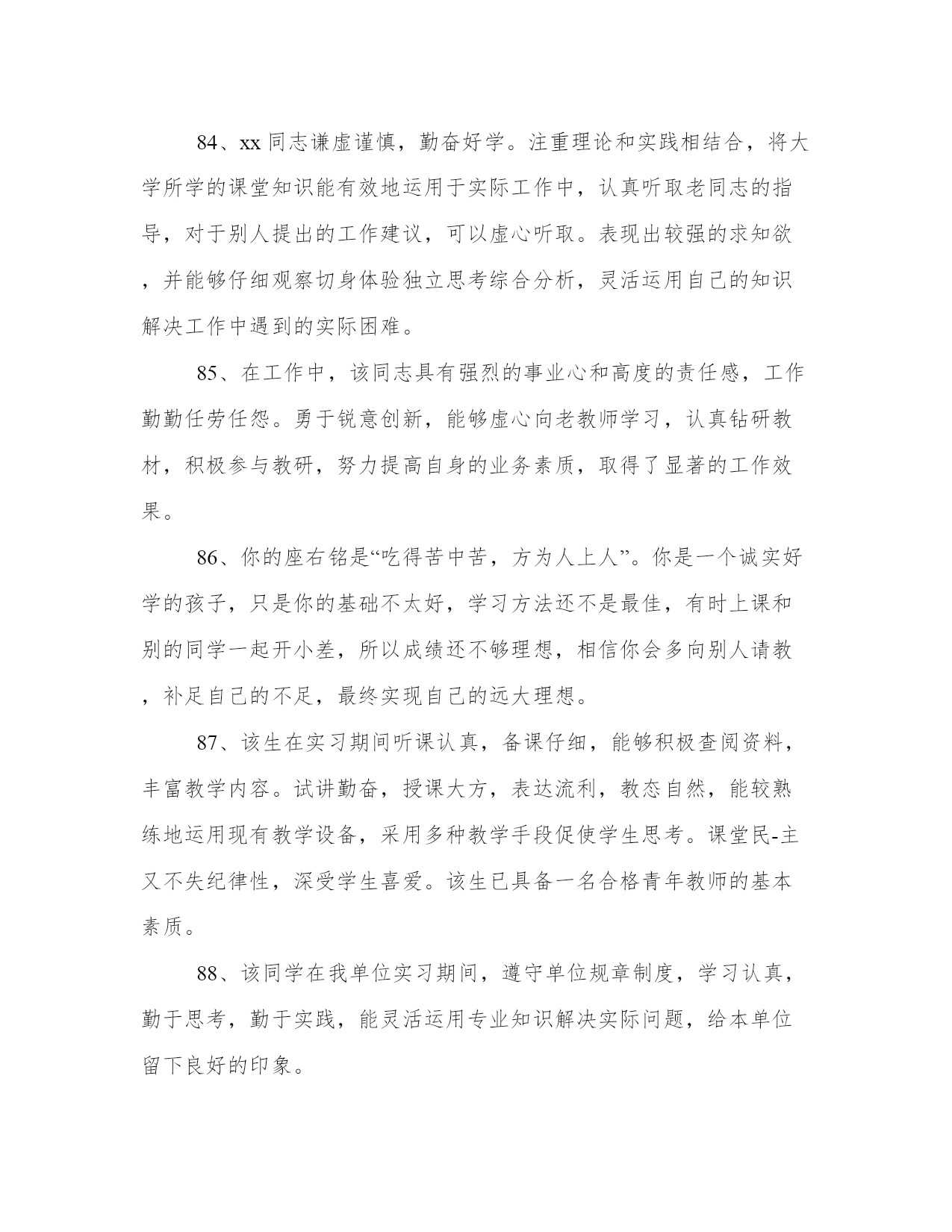 84、xx 同志谦虚谨慎，勤奋好学。注重理论和实践相结合，将大学所学的课堂知识能有效地运用于实际工作中，认真听取老同志的指导，对于别人提出的工作建议，可以虚心听取。表现出较强的求知欲，并能够仔细观察切身体验独立思考综合分析，灵活运用自己的知识解决工作中遇到的实际困难。

85、在工作中，该同志具有强烈的事业心和高度的责任感，工作勤勤任劳任怨。勇于锐意创新，能够虚心向老教师学习，认真钻研教材，积极参与教研，努力提高自身的业务素质，取得了显著的工作效果。

86、你的座右铭是“吃得苦中苦，方为人上人”。你是一个诚实好学的孩子，只是你的基础不太好，学习方法还不是最佳，有时上课和别的同学一起开小差，所以成绩还不够理想，相信你会多向别人请教，补足自己的不足，最终实现自己的远大理想。

87、该生在实习期间听课认真，备课仔细，能够积极查阅资料，丰富教学内容。试讲勤奋，授课大方，表达流利，教态自然，能较熟练地运用现有教学设备，采用多种教学手段促使学生思考。课堂民-主又不失纪律性，深受学生喜爱。该生已具备一名合格青年教师的基本素质。

88、该同学在我单位实习期间，遵守单位规章制度，学习认真，勤于思考，勤于实践，能灵活运用专业知识解决实际问题，给本单位留下良好的印象。